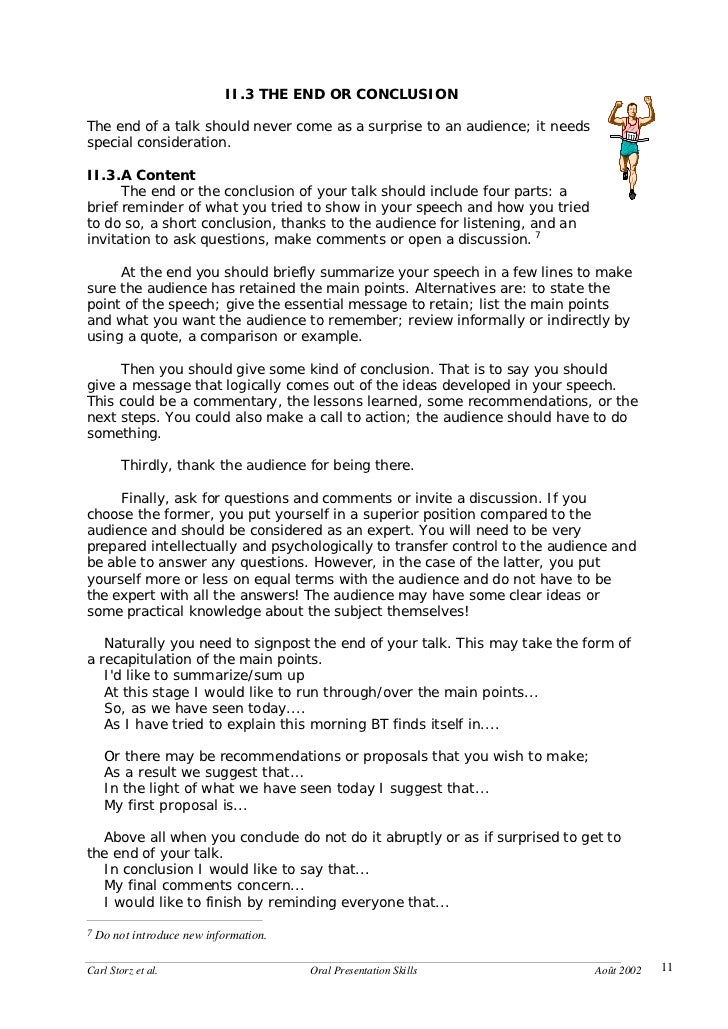 II.3 THE END OR CONCLUSION

The end of a talk should never come as a surprise to an audience; it needs special consideration.

II.3.A Content

The end or the conclusion of your talk should include four parts: a brief reminder of what you tried to show in your speech and how you tried to do so, a short conclusion, thanks to the audience for listening, and an invitation to ask questions, make comments or open a discussion. $^7$

At the end you should briefly summarize your speech in a few lines to make sure the audience has retained the main points. Alternatives are: to state the point of the speech; give the essential message to retain; list the main points and what you want the audience to remember; review informally or indirectly by using a quote, a comparison or example.

Then you should give some kind of conclusion. That is to say you should give a message that logically comes out of the ideas developed in your speech. This could be a commentary, the lessons learned, some recommendations, or the next steps. You could also make a call to action; the audience should have to do something.

Thirdly, thank the audience for being there.

Finally, ask for questions and comments or invite a discussion. If you choose the former, you put yourself in a superior position compared to the audience and should be considered as an expert. You will need to be very prepared intellectually and psychologically to transfer control to the audience and be able to answer any questions. However, in the case of the latter, you put yourself more or less on equal terms with the audience and do not have to be the expert with all the answers! The audience may have some clear ideas or some practical knowledge about the subject themselves!

Naturally you need to signpost the end of your talk. This may take the form of a recapitulation of the main points.
I'd like to summarize/sum up
At this stage I would like to run through/over the main points...
So, as we have seen today....
As I have tried to explain this morning BT finds itself in....

Or there may be recommendations or proposals that you wish to make;
As a result we suggest that...
In the light of what we have seen today I suggest that...
My first proposal is...

Above all when you conclude do not do it abruptly or as if surprised to get to the end of your talk.
In conclusion I would like to say that...
My final comments concern...
I would like to finish by reminding everyone that...

$^7$ Do not introduce new information.

Carl Storz et al. Oral Presentation Skills Août 2002 11